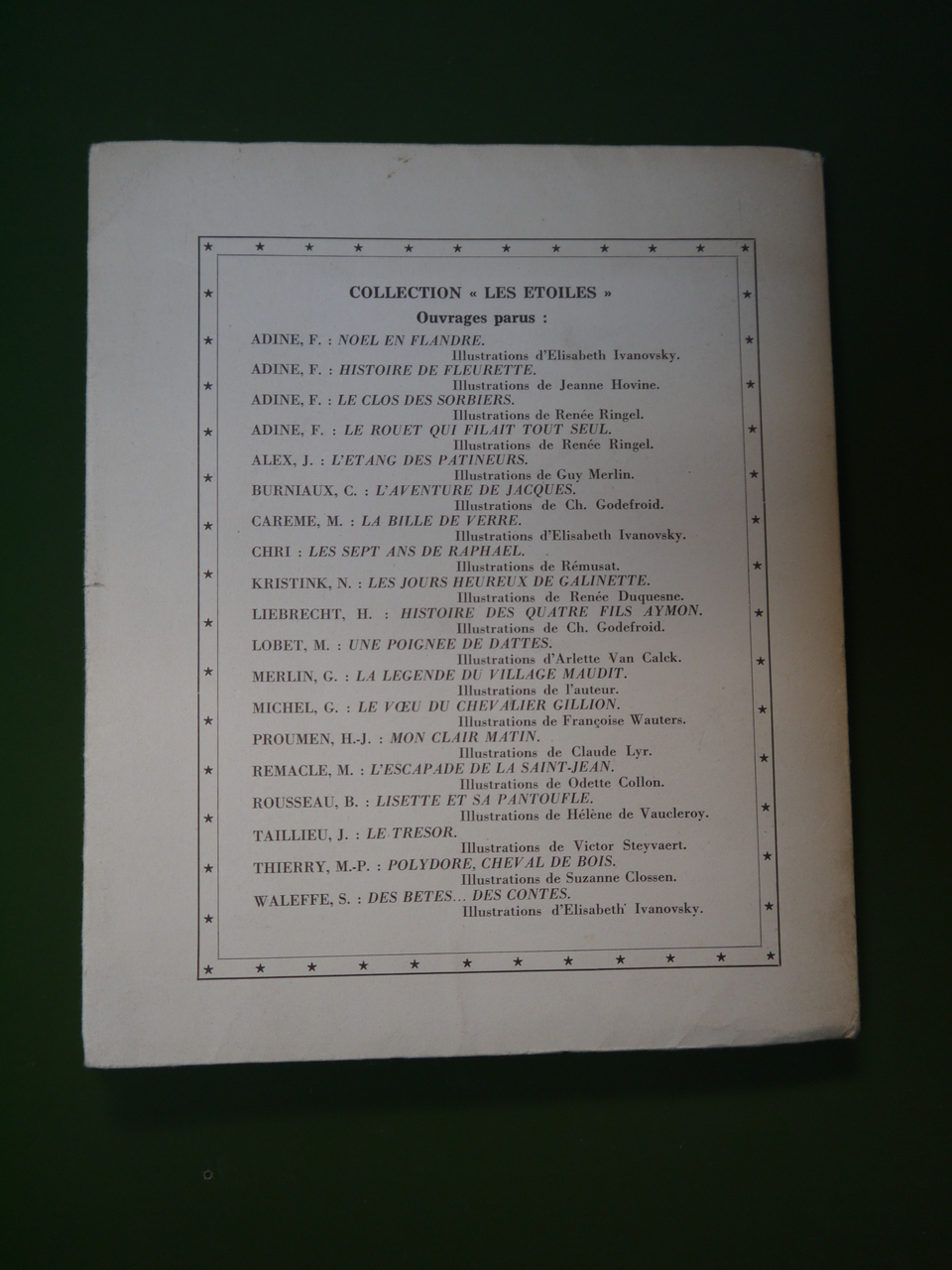 COLLECTION « LES ETOILES »

Ouvrages parus :

ADINE, F. : NOEL EN FLANDRE.
Illustrations d'Elisabeth Ivanovsky.

ADINE, F. : HISTOIRE DE FLEURETTE.
Illustrations de Jeanne Hovine.

ADINE, F. : LE CLOS DES SORBIERS.
Illustrations de Renée Ringel.

ADINE, F. : LE ROUET QUI FILAIT TOUT SEUL.
Illustrations de Renée Ringel.

ALEX, J. : L'ETANG DES PATINEURS.
Illustrations de Guy Merlin.

BURNIAUX, C. : L'AVENTURE DE JACQUES.
Illustrations de Ch. Godefroid.

CAREME, M. : LA BILLE DE VERRE.
Illustrations d'Elisabeth Ivanovsky.

CHRI : LES SEPT ANS DE RAPHAEL.
Illustrations de Rémusat.

KRISTINK, N. : LES JOURS HEUREUX DE GALINETTE.
Illustrations de Renée Duquesne.

LIEBRECHT, H. : HISTOIRE DES QUATRE FILS AYMON.
Illustrations de Ch. Godefroid.

LOBET, M. : UNE POIGNEE DE DATTES.
Illustrations d'Arlette Van Calck.

MERLIN, G. : LA LEGENDE DU VILLAGE MAUDIT.
Illustrations de l'auteur.

MICHEL, G. : LE VŒU DU CHEVALIER GILLION.
Illustrations de Françoise Wauters.

PROUMEN, H.-J. : MON CLAIR MATIN.
Illustrations de Claude Lyr.

REMACLE, M. : L'ESCAPADE DE LA SAINT-JEAN.
Illustrations de Odette Collon.

ROUSSEAU, B. : LISETTE ET SA PANTOUFLE.
Illustrations de Hélène de Vaucleroy.

TAILLIEU, J. : LE TRESOR.
Illustrations de Victor Steyvaert.

THIERRY, M.-P. : POLYDORE, CHEVAL DE BOIS.
Illustrations de Suzanne Clossen.

WALEFFE, S. : DES BETES... DES CONTES.
Illustrations d'Elisabeth Ivanovsky.